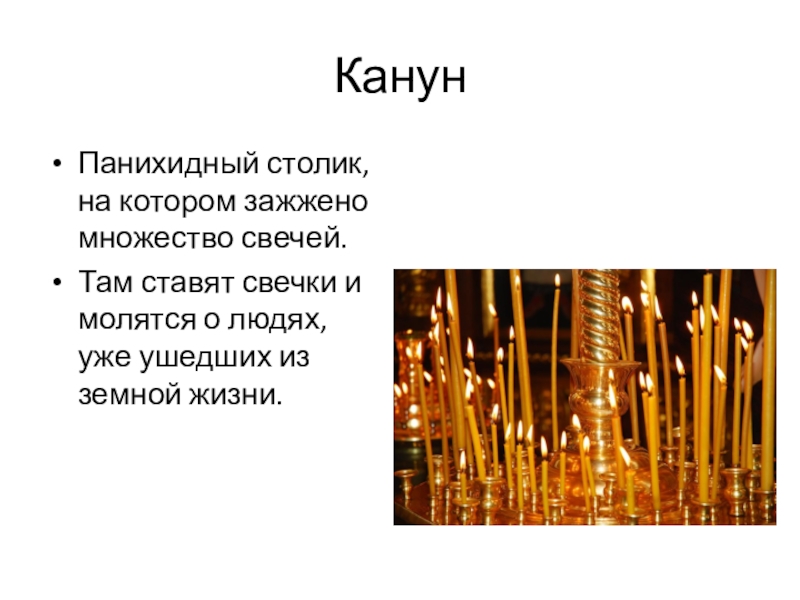 Канун

• Панихидный столик, на котором зажжено множество свечей.
• Там ставят свечки и молятся о людях, уже ушедших из земной жизни.